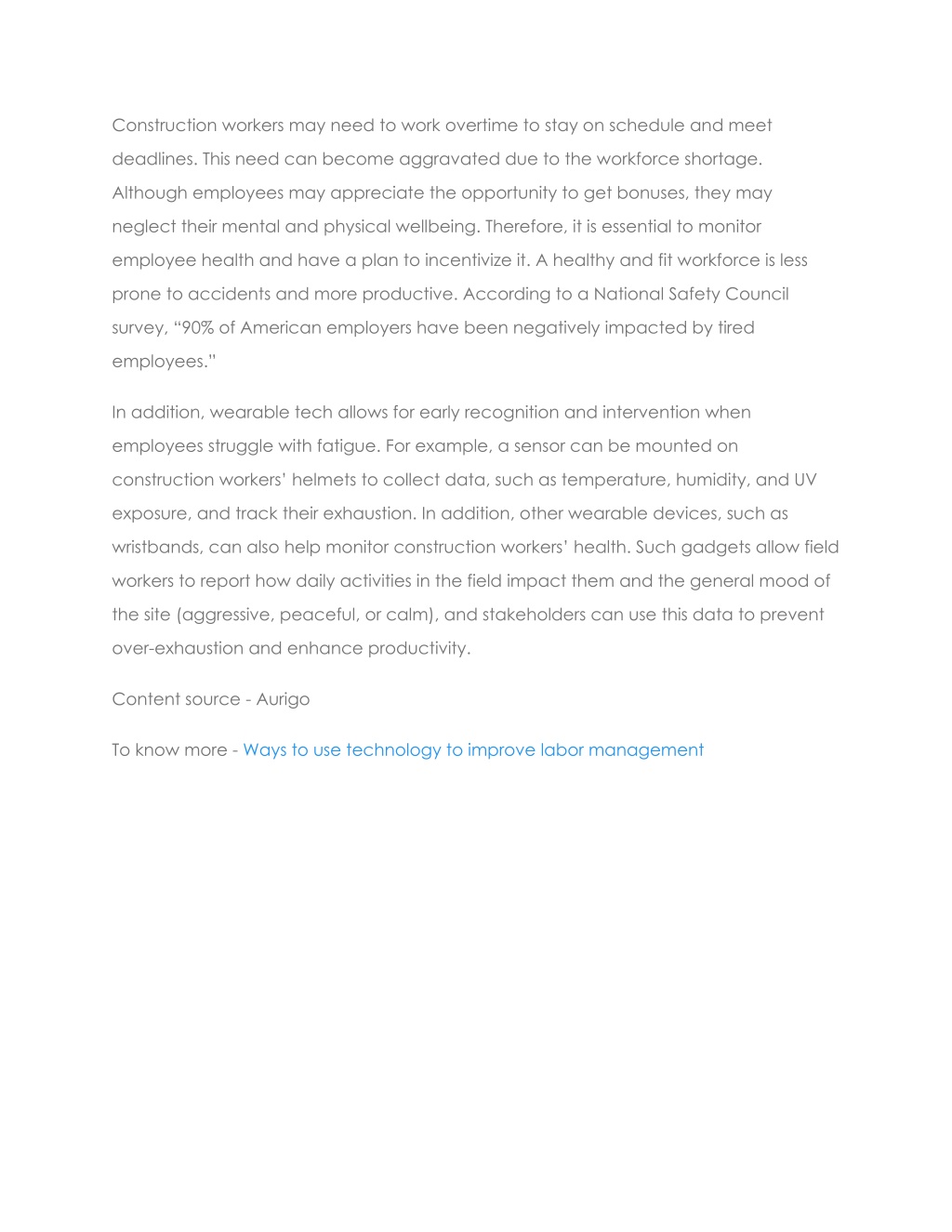 Construction workers may need to work overtime to stay on schedule and meet deadlines. This need can become aggravated due to the workforce shortage. Although employees may appreciate the opportunity to get bonuses, they may neglect their mental and physical wellbeing. Therefore, it is essential to monitor employee health and have a plan to incentivize it. A healthy and fit workforce is less prone to accidents and more productive. According to a National Safety Council survey, “90% of American employers have been negatively impacted by tired employees.”

In addition, wearable tech allows for early recognition and intervention when employees struggle with fatigue. For example, a sensor can be mounted on construction workers’ helmets to collect data, such as temperature, humidity, and UV exposure, and track their exhaustion. In addition, other wearable devices, such as wristbands, can also help monitor construction workers’ health. Such gadgets allow field workers to report how daily activities in the field impact them and the general mood of the site (aggressive, peaceful, or calm), and stakeholders can use this data to prevent over-exhaustion and enhance productivity.

Content source - Aurigo

To know more - Ways to use technology to improve labor management